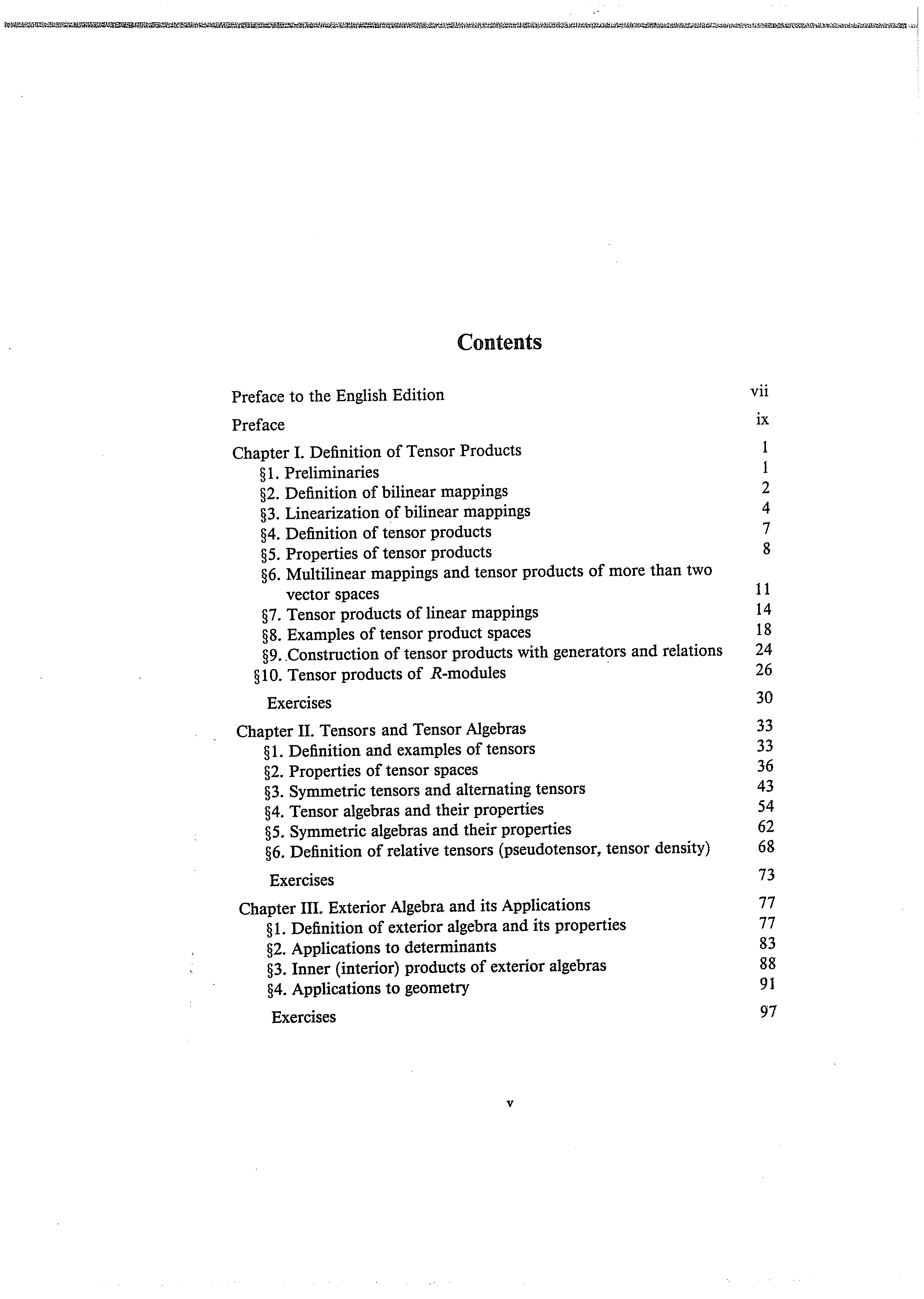 Contents

Preface to the English Edition vii

Preface ix

Chapter I. Definition of Tensor Products 1
§1. Preliminaries 1
§2. Definition of bilinear mappings 2
§3. Linearization of bilinear mappings 4
§4. Definition of tensor products 7
§5. Properties of tensor products 8
§6. Multilinear mappings and tensor products of more than two vector spaces 11
§7. Tensor products of linear mappings 14
§8. Examples of tensor product spaces 18
§9. Construction of tensor products with generators and relations 24
§10. Tensor products of $R$-modules 26

Exercises 30

Chapter II. Tensors and Tensor Algebras 33
§1. Definition and examples of tensors 33
§2. Properties of tensor spaces 36
§3. Symmetric tensors and alternating tensors 43
§4. Tensor algebras and their properties 54
§5. Symmetric algebras and their properties 62
§6. Definition of relative tensors (pseudotensor, tensor density) 68

Exercises 73

Chapter III. Exterior Algebra and its Applications 77
§1. Definition of exterior algebra and its properties 77
§2. Applications to determinants 83
§3. Inner (interior) products of exterior algebras 88
§4. Applications to geometry 91

Exercises 97

v